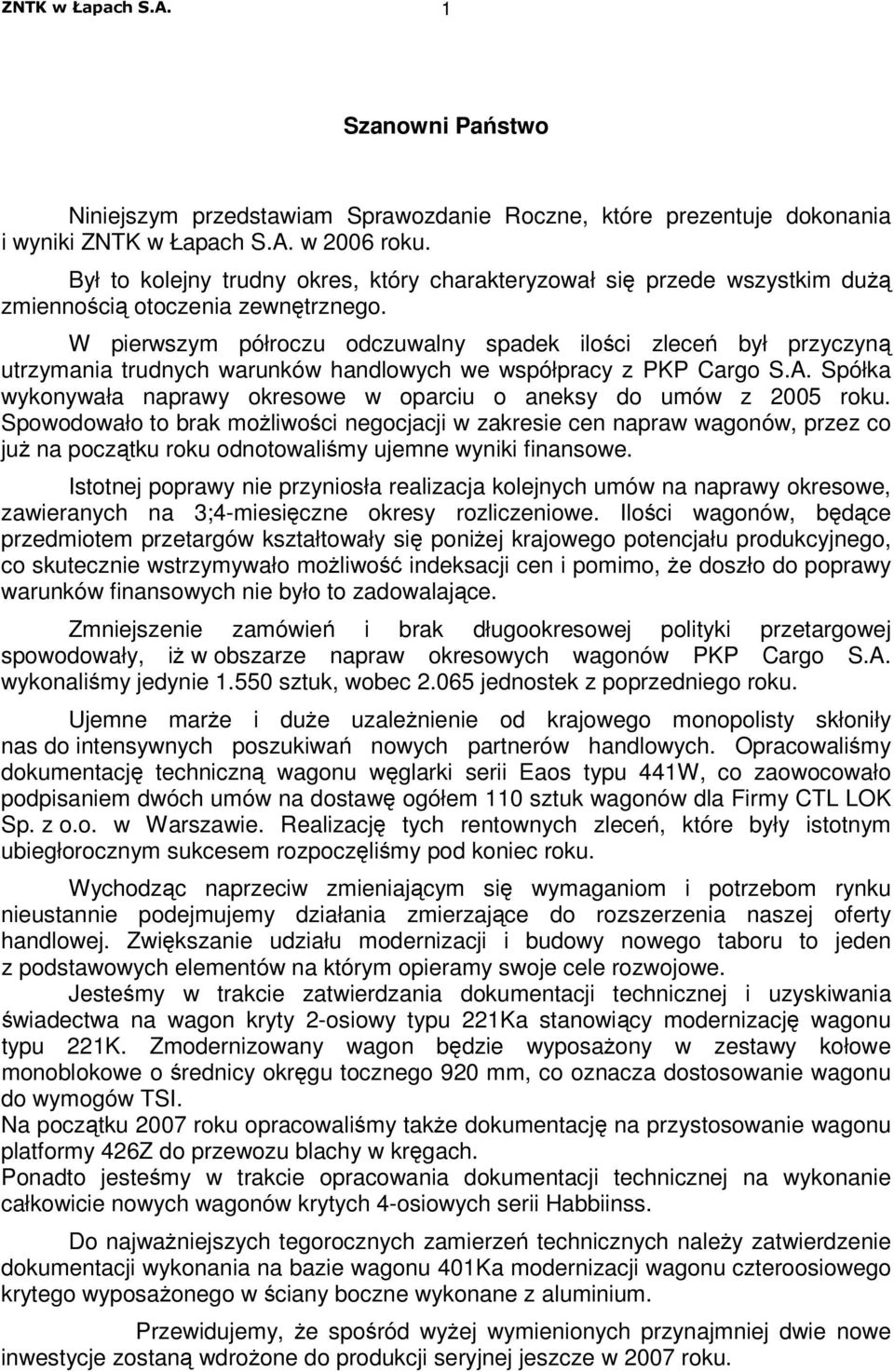 ZNTK w Łapach S.A. 1

Szanowni Państwo

Niniejszym przedstawiam Sprawozdanie Roczne, które prezentuje dokonania i wyniki ZNTK w Łapach S.A. w 2006 roku.

Był to kolejny trudny okres, który charakteryzował się przede wszystkim dużą zmiennością otoczenia zewnętrznego.

W pierwszym półroczu odczuwalny spadek ilości zleceń był przyczyną utrzymania trudnych warunków handlowych we współpracy z PKP Cargo S.A. Spółka wykonywała naprawy okresowe w oparciu o aneksy do umów z 2005 roku. Spowodowało to brak możliwości negocjacji w zakresie cen napraw wagonów, przez co już na początku roku odnotowaliśmy ujemne wyniki finansowe.

Istotnej poprawy nie przyniosła realizacja kolejnych umów na naprawy okresowe, zawieranych na 3;4-miesięczne okresy rozliczeniowe. Ilości wagonów, będące przedmiotem przetargów kształtowały się poniżej krajowego potencjału produkcyjnego, co skutecznie wstrzymywało możliwość indeksacji cen i pomimo, że doszło do poprawy warunków finansowych nie było to zadowalające.

Zmniejszenie zamówień i brak długookresowej polityki przetargowej spowodowały, iż w obszarze napraw okresowych wagonów PKP Cargo S.A. wykonaliśmy jedynie 1.550 sztuk, wobec 2.065 jednostek z poprzedniego roku.

Ujemne marże i duże uzależnienie od krajowego monopolisty skłoniły nas do intensywnych poszukiwań nowych partnerów handlowych. Opracowaliśmy dokumentację techniczną wagonu węglarki serii Eaos typu 441W, co zaowocowało podpisaniem dwóch umów na dostawę ogółem 110 sztuk wagonów dla Firmy CTL LOK Sp. z o.o. w Warszawie. Realizację tych rentownych zleceń, które były istotnym ubiegłorocznym sukcesem rozpoczęliśmy pod koniec roku.

Wychodząc naprzeciw zmieniającym się wymaganiom i potrzebom rynku nieustannie podejmujemy działania zmierzające do rozszerzenia naszej oferty handlowej. Zwiększanie udziału modernizacji i budowy nowego taboru to jeden z podstawowych elementów na którym opieramy swoje cele rozwojowe.

Jesteśmy w trakcie zatwierdzania dokumentacji technicznej i uzyskiwania świadectwa na wagon kryty 2-osiowy typu 221Ka stanowiący modernizację wagonu typu 221K. Zmodernizowany wagon będzie wyposażony w zestawy kołowe monoblokowe o średnicy okręgu tocznego 920 mm, co oznacza dostosowanie wagonu do wymogów TSI.
Na początku 2007 roku opracowaliśmy także dokumentację na przystosowanie wagonu platformy 426Z do przewozu blachy w kręgach.
Ponadto jesteśmy w trakcie opracowania dokumentacji technicznej na wykonanie całkowicie nowych wagonów krytych 4-osiowych serii Habbiinss.

Do najważniejszych tegorocznych zamierzeń technicznych należy zatwierdzenie dokumentacji wykonania na bazie wagonu 401Ka modernizacji wagonu czteroosiowego krytego wyposażonego w ściany boczne wykonane z aluminium.

Przewidujemy, że spośród wyżej wymienionych przynajmniej dwie nowe inwestycje zostaną wdrożone do produkcji seryjnej jeszcze w 2007 roku.